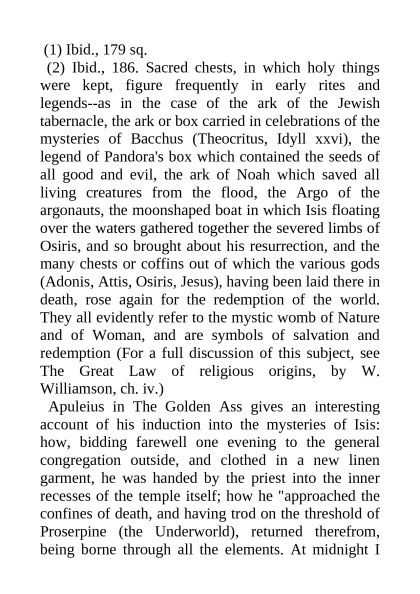 (1) Ibid., 179 sq.

(2) Ibid., 186. Sacred chests, in which holy things were kept, figure frequently in early rites and legends--as in the case of the ark of the Jewish tabernacle, the ark or box carried in celebrations of the mysteries of Bacchus (Theocritus, Idyll xxvi), the legend of Pandora's box which contained the seeds of all good and evil, the ark of Noah which saved all living creatures from the flood, the Argo of the argonauts, the moonshaped boat in which Isis floating over the waters gathered together the severed limbs of Osiris, and so brought about his resurrection, and the many chests or coffins out of which the various gods (Adonis, Attis, Osiris, Jesus), having been laid there in death, rose again for the redemption of the world. They all evidently refer to the mystic womb of Nature and of Woman, and are symbols of salvation and redemption (For a full discussion of this subject, see The Great Law of religious origins, by W. Williamson, ch. iv.)

Apuleius in The Golden Ass gives an interesting account of his induction into the mysteries of Isis: how, bidding farewell one evening to the general congregation outside, and clothed in a new linen garment, he was handed by the priest into the inner recesses of the temple itself; how he "approached the confines of death, and having trod on the threshold of Proserpine (the Underworld), returned therefrom, being borne through all the elements. At midnight I